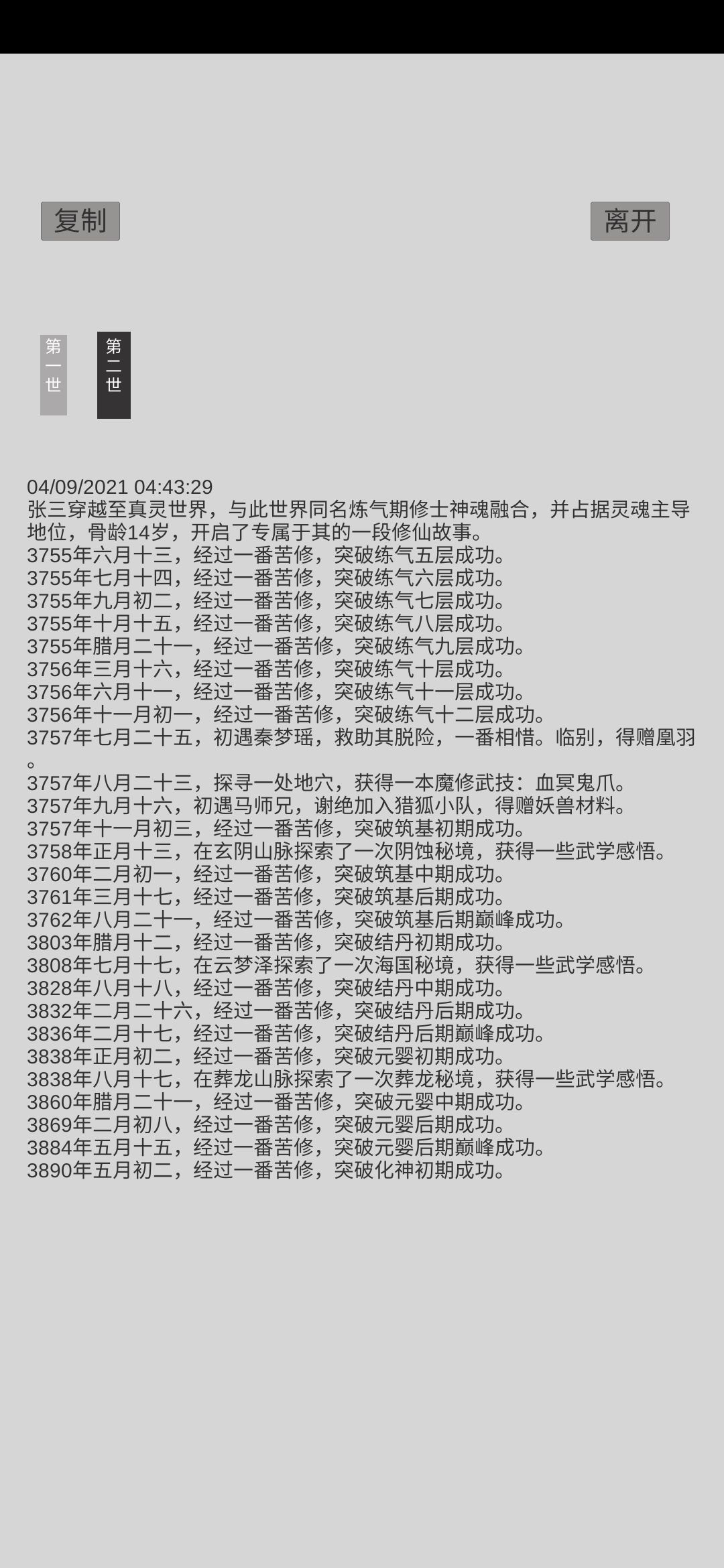 复制

离开

第一世

第二世

04/09/2021 04:43:29
张三穿越至真灵世界，与此世界同名炼气期修士神魂融合，并占据灵魂主导地位，骨龄14岁，开启了专属于其的一段修仙故事。
3755年六月十三，经过一番苦修，突破练气五层成功。
3755年七月十四，经过一番苦修，突破练气六层成功。
3755年九月初二，经过一番苦修，突破练气七层成功。
3755年十月十五，经过一番苦修，突破练气八层成功。
3755年腊月二十一，经过一番苦修，突破练气九层成功。
3756年三月十六，经过一番苦修，突破练气十层成功。
3756年六月十一，经过一番苦修，突破练气十一层成功。
3756年十一月初一，经过一番苦修，突破练气十二层成功。
3757年七月二十五，初遇秦梦瑶，救助其脱险，一番相惜。临别，得赠凰羽。
3757年八月二十三，探寻一处地穴，获得一本魔修武技：血冥鬼爪。
3757年九月十六，初遇马师兄，谢绝加入猎狐小队，得赠妖兽材料。
3757年十一月初三，经过一番苦修，突破筑基初期成功。
3758年正月十三，在玄阴山脉探索了一次阴蚀秘境，获得一些武学感悟。
3760年二月初一，经过一番苦修，突破筑基中期成功。
3761年三月十七，经过一番苦修，突破筑基后期成功。
3762年八月二十一，经过一番苦修，突破筑基后期巅峰成功。
3803年腊月十二，经过一番苦修，突破结丹初期成功。
3808年七月十七，在云梦泽探索了一次海国秘境，获得一些武学感悟。
3828年八月十八，经过一番苦修，突破结丹中期成功。
3832年二月二十六，经过一番苦修，突破结丹后期成功。
3836年二月十七，经过一番苦修，突破结丹后期巅峰成功。
3838年正月初二，经过一番苦修，突破元婴初期成功。
3838年八月十七，在葬龙山脉探索了一次葬龙秘境，获得一些武学感悟。
3860年腊月二十一，经过一番苦修，突破元婴中期成功。
3869年二月初八，经过一番苦修，突破元婴后期成功。
3884年五月十五，经过一番苦修，突破元婴后期巅峰成功。
3890年五月初二，经过一番苦修，突破化神初期成功。